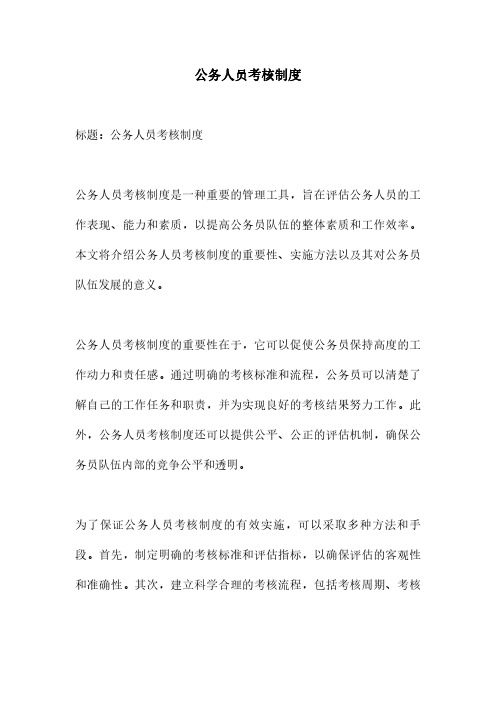 公务人员考核制度

标题：公务人员考核制度

公务人员考核制度是一种重要的管理工具，旨在评估公务人员的工作表现、能力和素质，以提高公务员队伍的整体素质和工作效率。本文将介绍公务人员考核制度的重要性、实施方法以及其对公务员队伍发展的意义。

公务人员考核制度的重要性在于，它可以促使公务员保持高度的工作动力和责任感。通过明确的考核标准和流程，公务员可以清楚了解自己的工作任务和职责，并为实现良好的考核结果努力工作。此外，公务人员考核制度还可以提供公平、公正的评估机制，确保公务员队伍内部的竞争公平和透明。

为了保证公务人员考核制度的有效实施，可以采取多种方法和手段。首先，制定明确的考核标准和评估指标，以确保评估的客观性和准确性。其次，建立科学合理的考核流程，包括考核周期、考核